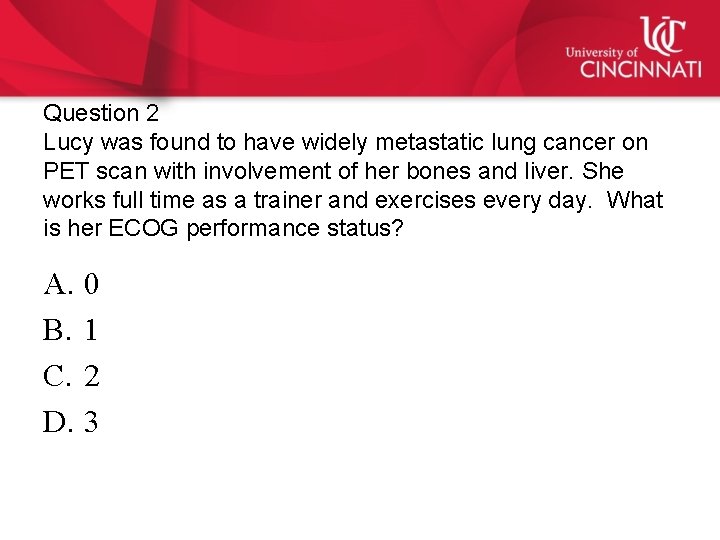 UC
University of
CINCINNATI

Question 2
Lucy was found to have widely metastatic lung cancer on PET scan with involvement of her bones and liver. She works full time as a trainer and exercises every day. What is her ECOG performance status?

A. 0
B. 1
C. 2
D. 3